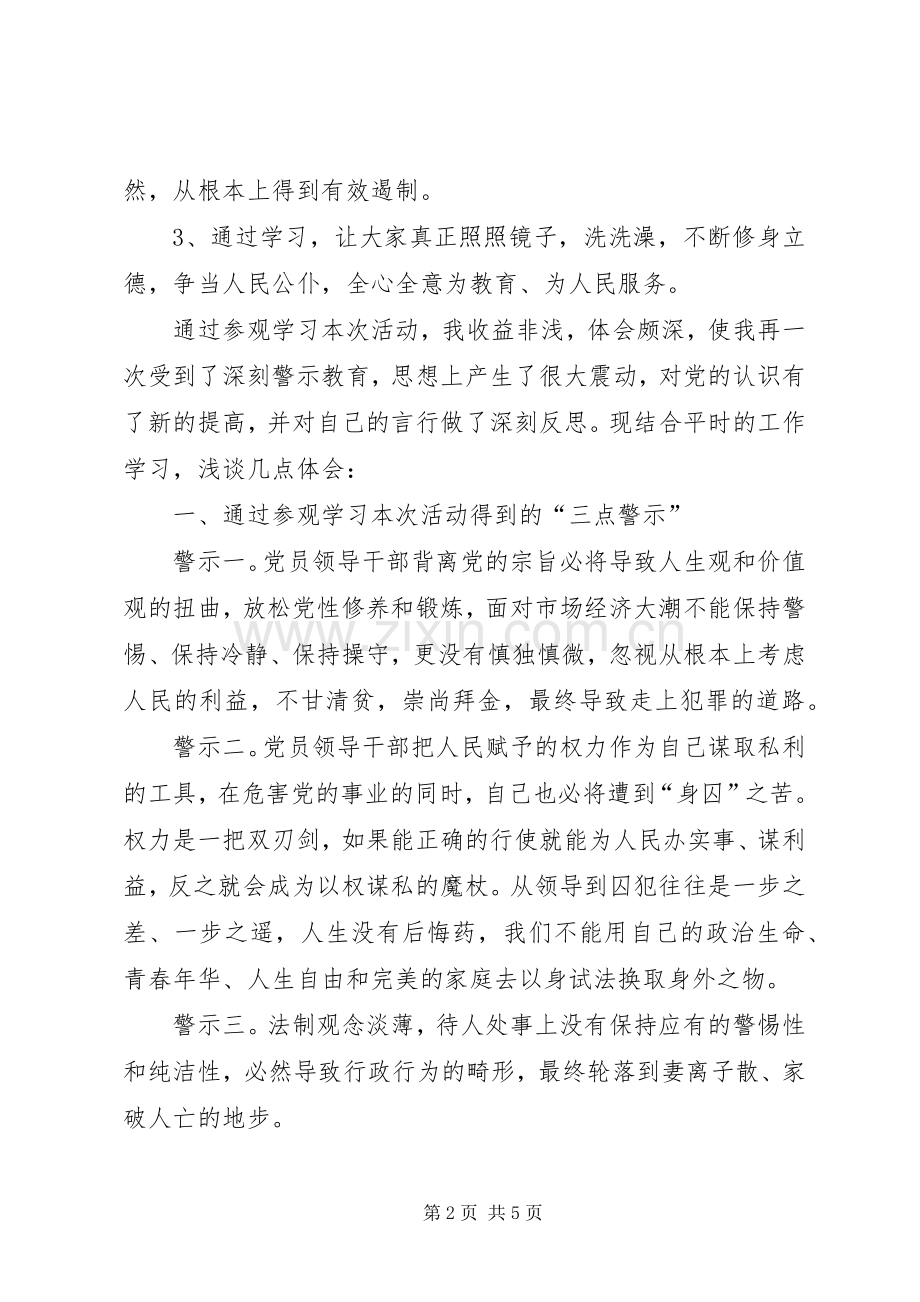 然，从根本上得到有效遏制。

3、通过学习，让大家真正照照镜子，洗洗澡，不断修身立德，争当人民公仆，全心全意为教育、为人民服务。

通过参观学习本次活动，我收益非浅，体会颇深，使我再一次受到了深刻警示教育，思想上产生了很大震动，对党的认识有了新的提高，并对自己的言行做了深刻反思。现结合平时的工作学习，浅谈几点体会：

一、通过参观学习本次活动得到的“三点警示”

警示一。党员领导干部背离党的宗旨必将导致人生观和价值观的扭曲，放松党性修养和锻炼，面对市场经济大潮不能保持警惕、保持冷静、保持操守，更没有慎独慎微，忽视从根本上考虑人民的利益，不甘清贫，崇尚拜金，最终导致走上犯罪的道路。

警示二。党员领导干部把人民赋予的权力作为自己谋取私利的工具，在危害党的事业的同时，自己也必将遭到“身囚”之苦。权力是一把双刃剑，如果能正确的行使就能为人民办实事、谋利益，反之就会成为以权谋私的魔杖。从领导到囚犯往往是一步之差、一步之遥，人生没有后悔药，我们不能用自己的政治生命、青春年华、人生自由和完美的家庭去以身试法换取身外之物。

警示三。法制观念淡薄，待人处事上没有保持应有的警惕性和纯洁性，必然导致行政行为的畸形，最终轮落到妻离子散、家破人亡的地步。

第2页 共5页

www.zixin.com.cn